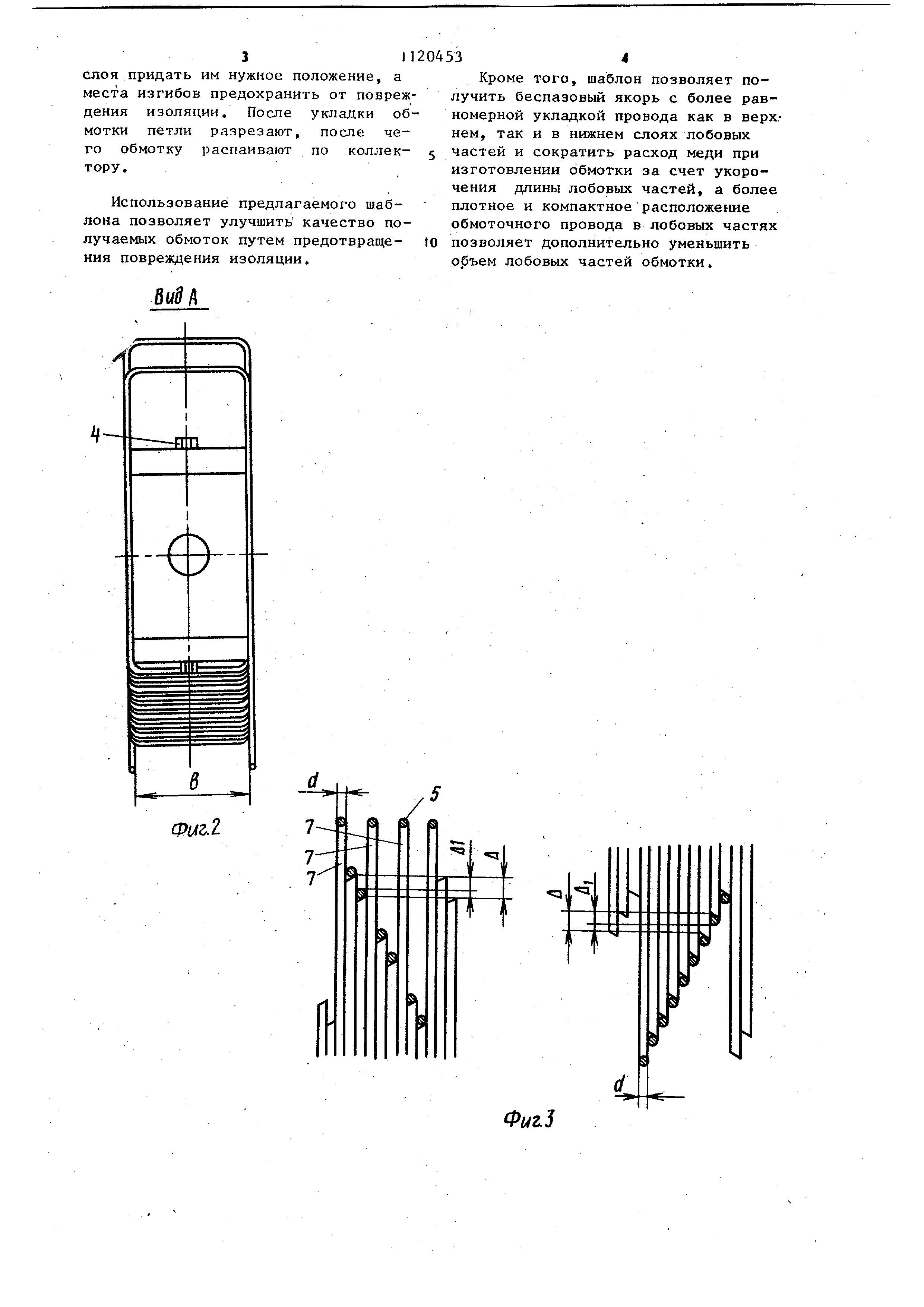 3 1120453 4

слоя придать им нужное положение, а места изгибов предохранить от повреждения изоляции. После укладки обмотки петли разрезают, после чего обмотку распаивают по коллектору.

Использование предлагаемого шаблона позволяет улучшить качество получаемых обмоток путем предотвращения повреждения изоляции.

Кроме того, шаблон позволяет получить беспазовый якорь с более равномерной укладкой провода как в верхнем, так и в нижнем слоях лобовых частей и сократить расход меди при изготовлении обмотки за счет укорочения длины лобовых частей, а более плотное и компактное расположение обмоточного провода в лобовых частях позволяет дополнительно уменьшить объем лобовых частей обмотки.

5

10

Вид А

4

в

Фиг.2

d

5

7

7

7

Δ1

Δ

Δ

Δ1

d

Фиг.3